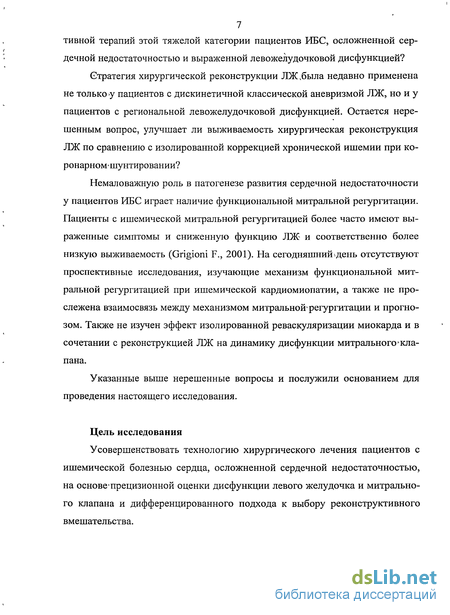 7

тивной терапий этой тяжелой категории пациентов ИБС, осложненной сердечной недостаточностью и выраженной левожелудочковой дисфункцией?

Стратегия хирургической реконструкции ЛЖ была недавно применена не только у пациентов с дискинетичной классической аневризмой ЛЖ, но и у пациентов с региональной левожелудочковой дисфункцией. Остается нерешенным вопрос, улучшает ли выживаемость хирургическая реконструкция ЛЖ по сравнению с изолированной коррекцией хронической ишемии при коронарном шунтировании?

Немаловажную роль в патогенезе развития сердечной недостаточности у пациентов ИБС играет наличие функциональной митральной регургитации. Пациенты с ишемической митральной регургитацией более часто имеют выраженные симптомы и сниженную функцию ЛЖ и соответственно более низкую выживаемость (Grigioni F., 2001). На сегодняшний день отсутствуют проспективные исследования, изучающие механизм функциональной митральной регургитацией при ишемической кардиомиопатии, а также не прослежена взаимосвязь между механизмом митральной регургитации и прогнозом. Также не изучен эффект изолированной реваскуляризации миокарда и в сочетании с реконструкцией ЛЖ на динамику дисфункции митрального клапана.

Указанные выше нерешенные вопросы и послужили основанием для проведения настоящего исследования.

Цель исследования

Усовершенствовать технологию хирургического лечения пациентов с ишемической болезнью сердца, осложненной сердечной недостаточностью, на основе прецизионной оценки дисфункции левого желудочка и митрального клапана и дифференцированного подхода к выбору реконструктивного вмешательства.

dsLib.net
библиотека диссертаций